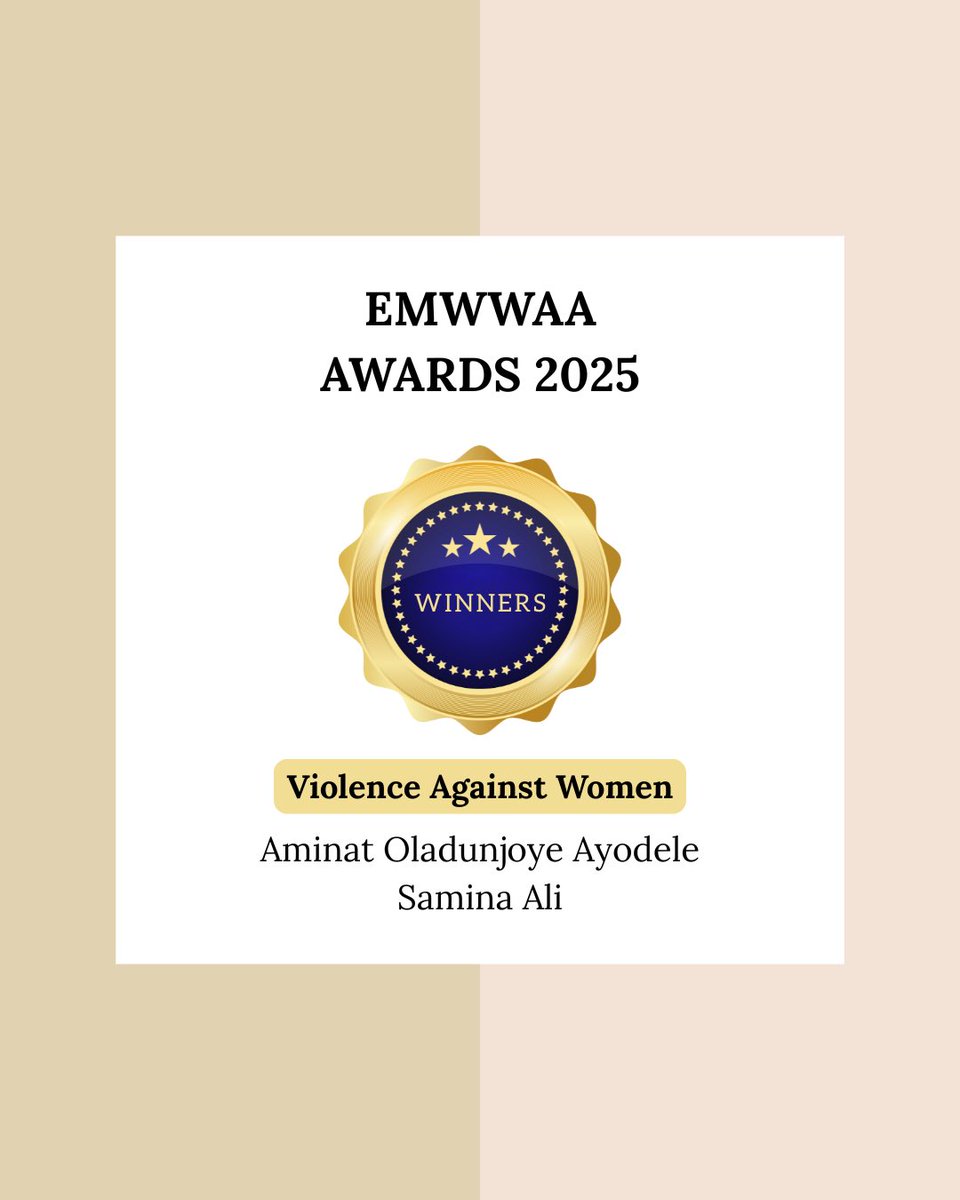 EMWWAA
AWARDS 2025

WINNERS

Violence Against Women

Aminat Oladunjoye Ayodele
Samina Ali